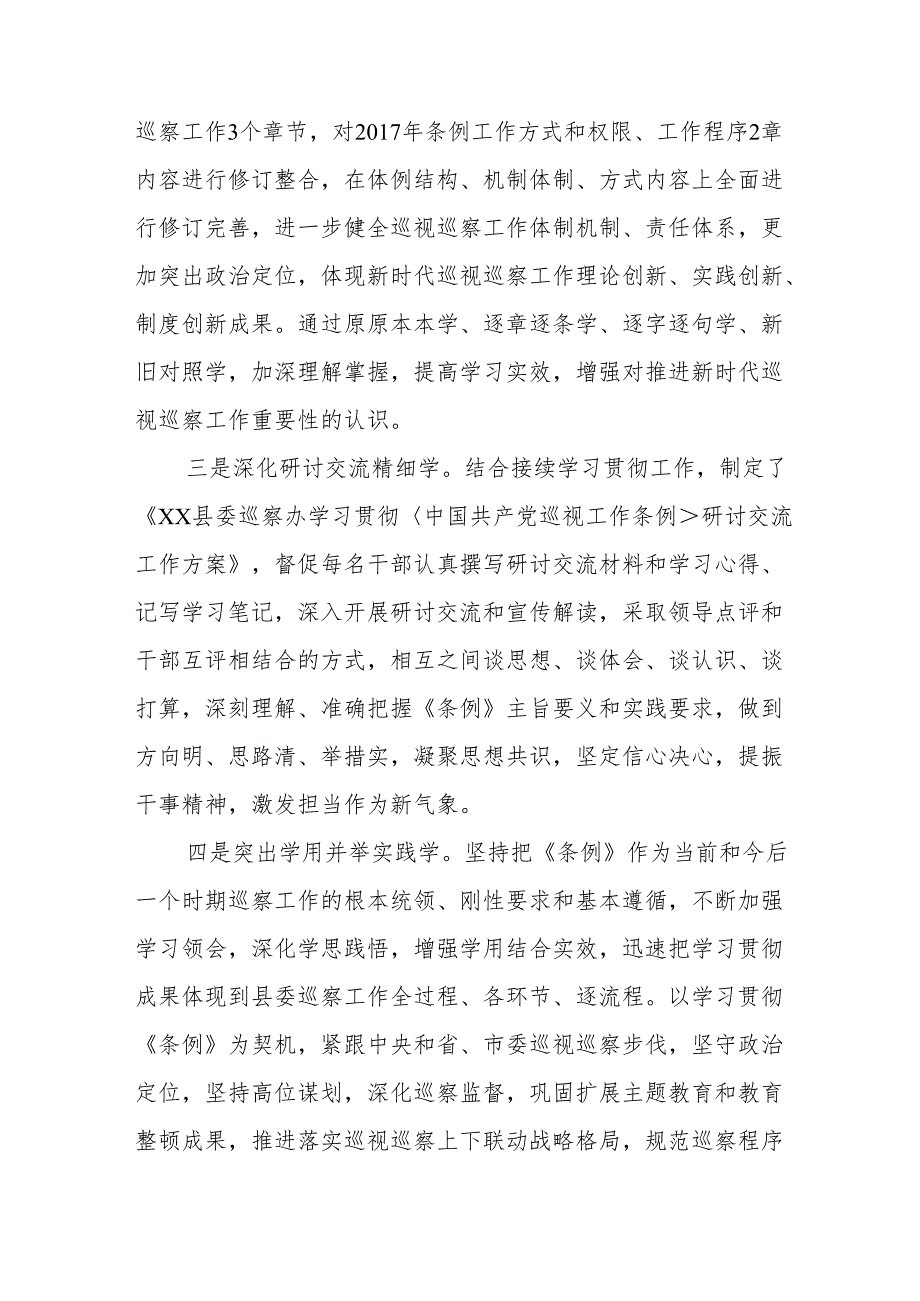 巡察工作3个章节，对2017年条例工作方式和权限、工作程序2章内容进行修订整合，在体例结构、机制体制、方式内容上全面进行修订完善，进一步健全巡视巡察工作体制机制、责任体系，更加突出政治定位，体现新时代巡视巡察工作理论创新、实践创新、制度创新成果。通过原原本本学、逐章逐条学、逐字逐句学、新旧对照学，加深理解掌握，提高学习实效，增强对推进新时代巡视巡察工作重要性的认识。

三是深化研讨交流精细学。结合接续学习贯彻工作，制定了《XX县委巡察办学习贯彻〈中国共产党巡视工作条例＞研讨交流工作方案》，督促每名干部认真撰写研讨交流材料和学习心得、记写学习笔记，深入开展研讨交流和宣传解读，采取领导点评和干部互评相结合的方式，相互之间谈思想、谈体会、谈认识、谈打算，深刻理解、准确把握《条例》主旨要义和实践要求，做到方向明、思路清、举措实，凝聚思想共识，坚定信心决心，提振干事精神，激发担当作为新气象。

四是突出学用并举实践学。坚持把《条例》作为当前和今后一个时期巡察工作的根本统领、刚性要求和基本遵循，不断加强学习领会，深化学思践悟，增强学用结合实效，迅速把学习贯彻成果体现到县委巡察工作全过程、各环节、逐流程。以学习贯彻《条例》为契机，紧跟中央和省、市委巡视巡察步伐，坚守政治定位，坚持高位谋划，深化巡察监督，巩固扩展主题教育和教育整顿成果，推进落实巡视巡察上下联动战略格局，规范巡察程序